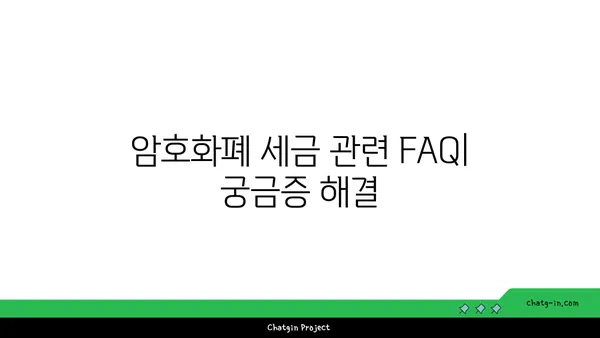 암호화폐 세금 관련 FAQ| 궁금증 해결

chatg-in.com

Chatgin Project